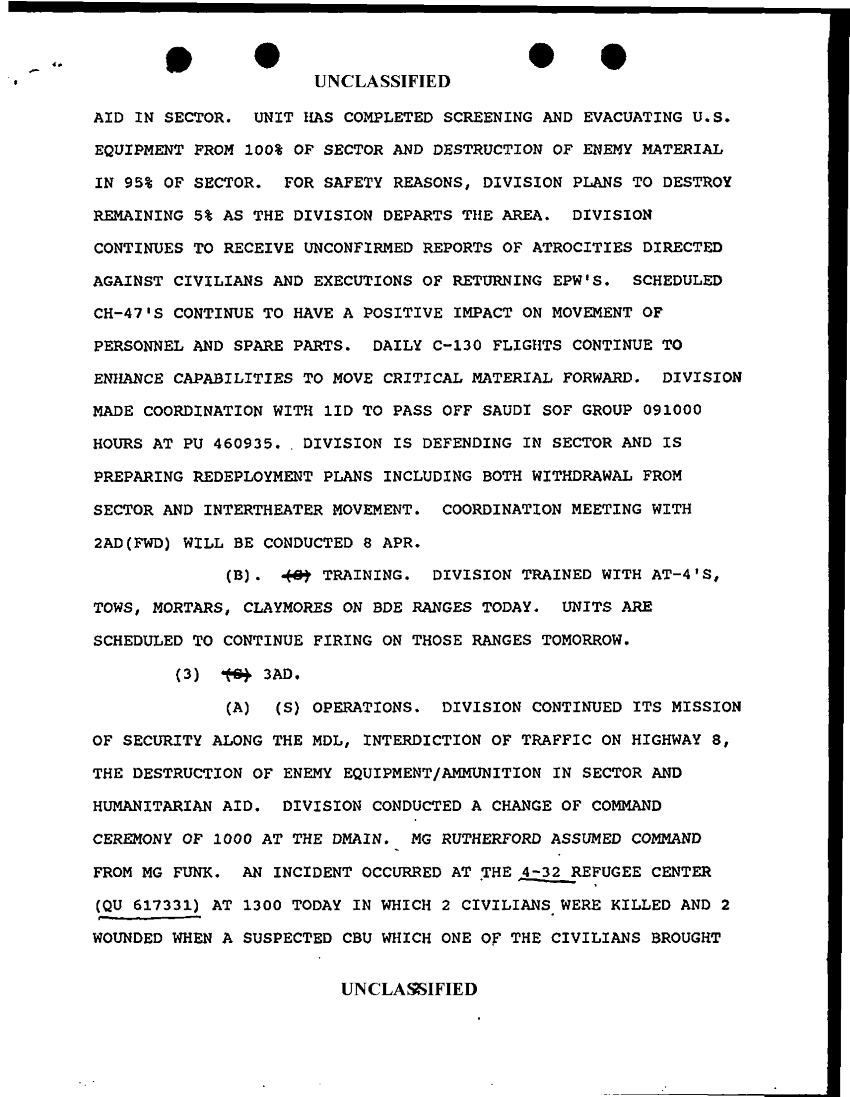 UNCLASSIFIED

AID IN SECTOR. UNIT HAS COMPLETED SCREENING AND EVACUATING U.S. EQUIPMENT FROM 100% OF SECTOR AND DESTRUCTION OF ENEMY MATERIAL IN 95% OF SECTOR. FOR SAFETY REASONS, DIVISION PLANS TO DESTROY REMAINING 5% AS THE DIVISION DEPARTS THE AREA. DIVISION CONTINUES TO RECEIVE UNCONFIRMED REPORTS OF ATROCITIES DIRECTED AGAINST CIVILIANS AND EXECUTIONS OF RETURNING EPW'S. SCHEDULED CH-47'S CONTINUE TO HAVE A POSITIVE IMPACT ON MOVEMENT OF PERSONNEL AND SPARE PARTS. DAILY C-130 FLIGHTS CONTINUE TO ENHANCE CAPABILITIES TO MOVE CRITICAL MATERIAL FORWARD. DIVISION MADE COORDINATION WITH 1ID TO PASS OFF SAUDI SOF GROUP 091000 HOURS AT PU 460935. DIVISION IS DEFENDING IN SECTOR AND IS PREPARING REDEPLOYMENT PLANS INCLUDING BOTH WITHDRAWAL FROM SECTOR AND INTERTHEATER MOVEMENT. COORDINATION MEETING WITH 2AD(FWD) WILL BE CONDUCTED 8 APR.

(B). (S) TRAINING. DIVISION TRAINED WITH AT-4'S, TOWS, MORTARS, CLAYMORES ON BDE RANGES TODAY. UNITS ARE SCHEDULED TO CONTINUE FIRING ON THOSE RANGES TOMORROW.

(3) (S) 3AD.

(A) (S) OPERATIONS. DIVISION CONTINUED ITS MISSION OF SECURITY ALONG THE MDL, INTERDICTION OF TRAFFIC ON HIGHWAY 8, THE DESTRUCTION OF ENEMY EQUIPMENT/AMMUNITION IN SECTOR AND HUMANITARIAN AID. DIVISION CONDUCTED A CHANGE OF COMMAND CEREMONY OF 1000 AT THE DMAIN. MG RUTHERFORD ASSUMED COMMAND FROM MG FUNK. AN INCIDENT OCCURRED AT THE 4-32 REFUGEE CENTER (QU 617331) AT 1300 TODAY IN WHICH 2 CIVILIANS WERE KILLED AND 2 WOUNDED WHEN A SUSPECTED CBU WHICH ONE OF THE CIVILIANS BROUGHT

UNCLASSIFIED